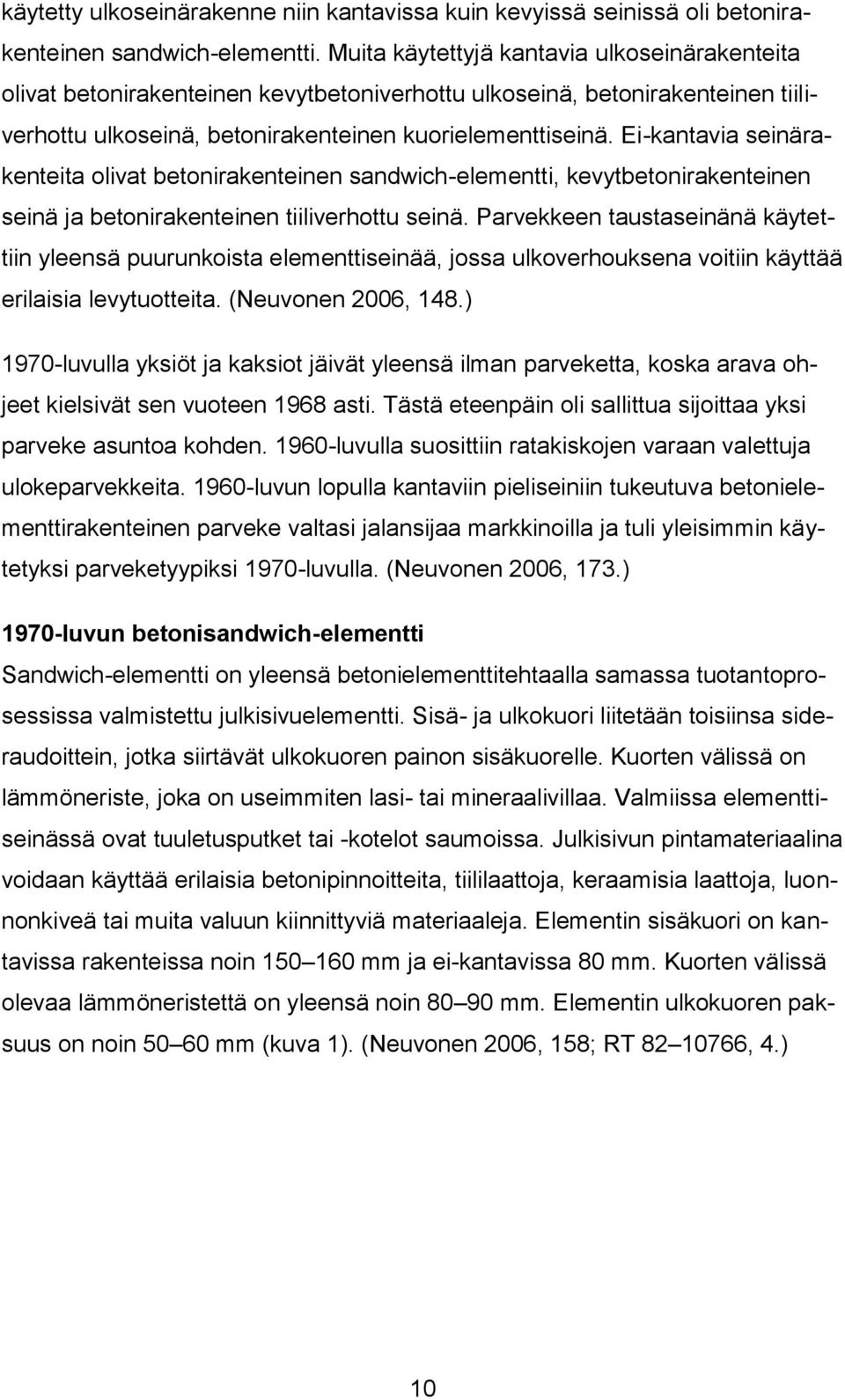 käytetty ulkoseinärakenne niin kantavissa kuin kevyissä seinissä oli betonirakenteinen sandwich-elementti. Muita käytettyjä kantavia ulkoseinärakenteita olivat betonirakenteinen kevytbetoniverhottu ulkoseinä, betonirakenteinen tiiliverhottu ulkoseinä, betonirakenteinen kuorielementtiseinä. Ei-kantavia seinärakenteita olivat betonirakenteinen sandwich-elementti, kevytbetonirakenteinen seinä ja betonirakenteinen tiiliverhottu seinä. Parvekkeen taustaseinänä käytettiin yleensä puurunkoista elementtiseinää, jossa ulkoverhouksena voitiin käyttää erilaisia levytuotteita. (Neuvonen 2006, 148.)

1970-luvulla yksiöt ja kaksiot jäivät yleensä ilman parveketta, koska arava ohjeet kielsivät sen vuoteen 1968 asti. Tästä eteenpäin oli sallittua sijoittaa yksi parveke asuntoa kohden. 1960-luvulla suosittiin ratakiskojen varaan valettuja ulokeparvekkeita. 1960-luvun lopulla kantaviin pieliseiniin tukeutuva betonielementtirakenteinen parveke valtasi jalansijaa markkinoilla ja tuli yleisimmin käytetyksi parveketyypiksi 1970-luvulla. (Neuvonen 2006, 173.)

1970-luvun betonisandwich-elementti
Sandwich-elementti on yleensä betonielementtitehtaalla samassa tuotantoprosessissa valmistettu julkisivuelementti. Sisä- ja ulkokuori liitetään toisiinsa sideraudoittein, jotka siirtävät ulkokuoren painon sisäkuorelle. Kuorten välissä on lämmöneriste, joka on useimmiten lasi- tai mineraalivillaa. Valmiissa elementtiseinässä ovat tuuletusputket tai -kotelot saumoissa. Julkisivun pintamateriaalina voidaan käyttää erilaisia betonipinnoitteita, tiililaattoja, keraamisia laattoja, luonnonkiveä tai muita valuun kiinnittyviä materiaaleja. Elementin sisäkuori on kantavissa rakenteissa noin 150–160 mm ja ei-kantavissa 80 mm. Kuorten välissä olevaa lämmöneristettä on yleensä noin 80–90 mm. Elementin ulkokuoren paksuus on noin 50–60 mm (kuva 1). (Neuvonen 2006, 158; RT 82–10766, 4.)

10